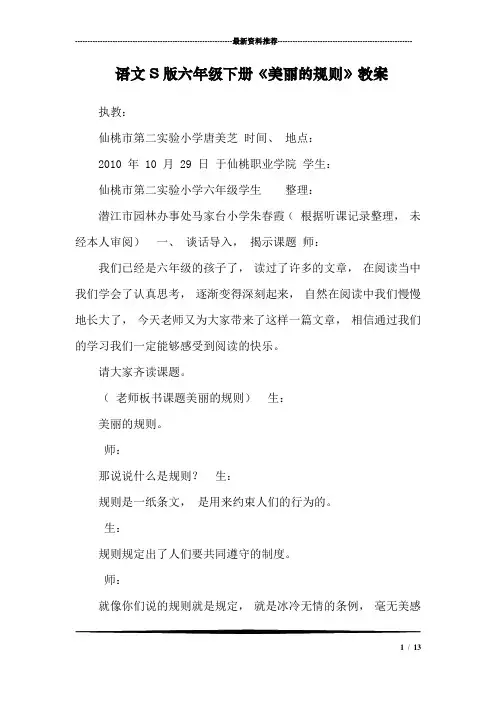 最新资料推荐

语文S版六年级下册《美丽的规则》教案

执教：

仙桃市第二实验小学唐美芝 时间、 地点：

2010 年 10 月 29 日 于仙桃职业学院 学生：

仙桃市第二实验小学六年级学生 整理：

潜江市园林办事处马家台小学朱春霞（ 根据听课记录整理， 未经本人审阅） 一、 谈话导入， 揭示课题 师：

我们已经是六年级的孩子了， 读过了许多的文章， 在阅读当中我们学会了认真思考， 逐渐变得深刻起来， 自然在阅读中我们慢慢地长大了， 今天老师又为大家带来了这样一篇文章， 相信通过我们的学习我们一定能够感受到阅读的快乐。

请大家齐读课题。

（ 老师板书课题美丽的规则） 生：

美丽的规则。

师：

那说说什么是规则？ 生：

规则是一纸条文， 是用来约束人们的行为的。

生：

规则规定出了人们要共同遵守的制度。

师：

就像你们说的规则就是规定， 就是冰冷无情的条例， 毫无美感

1 / 13